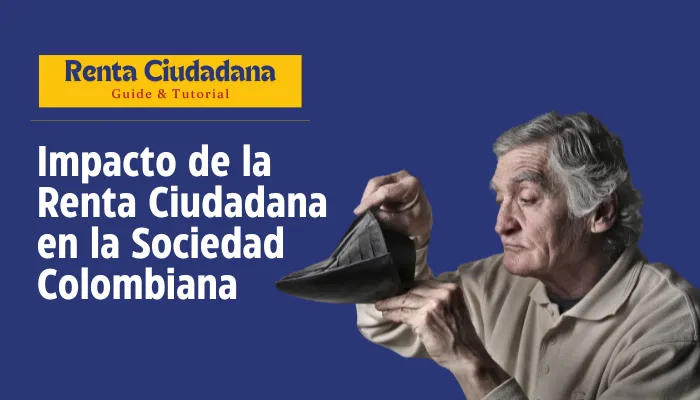 Renta Ciudadana
Guide & Tutorial

Impacto de la Renta Ciudadana en la Sociedad Colombiana